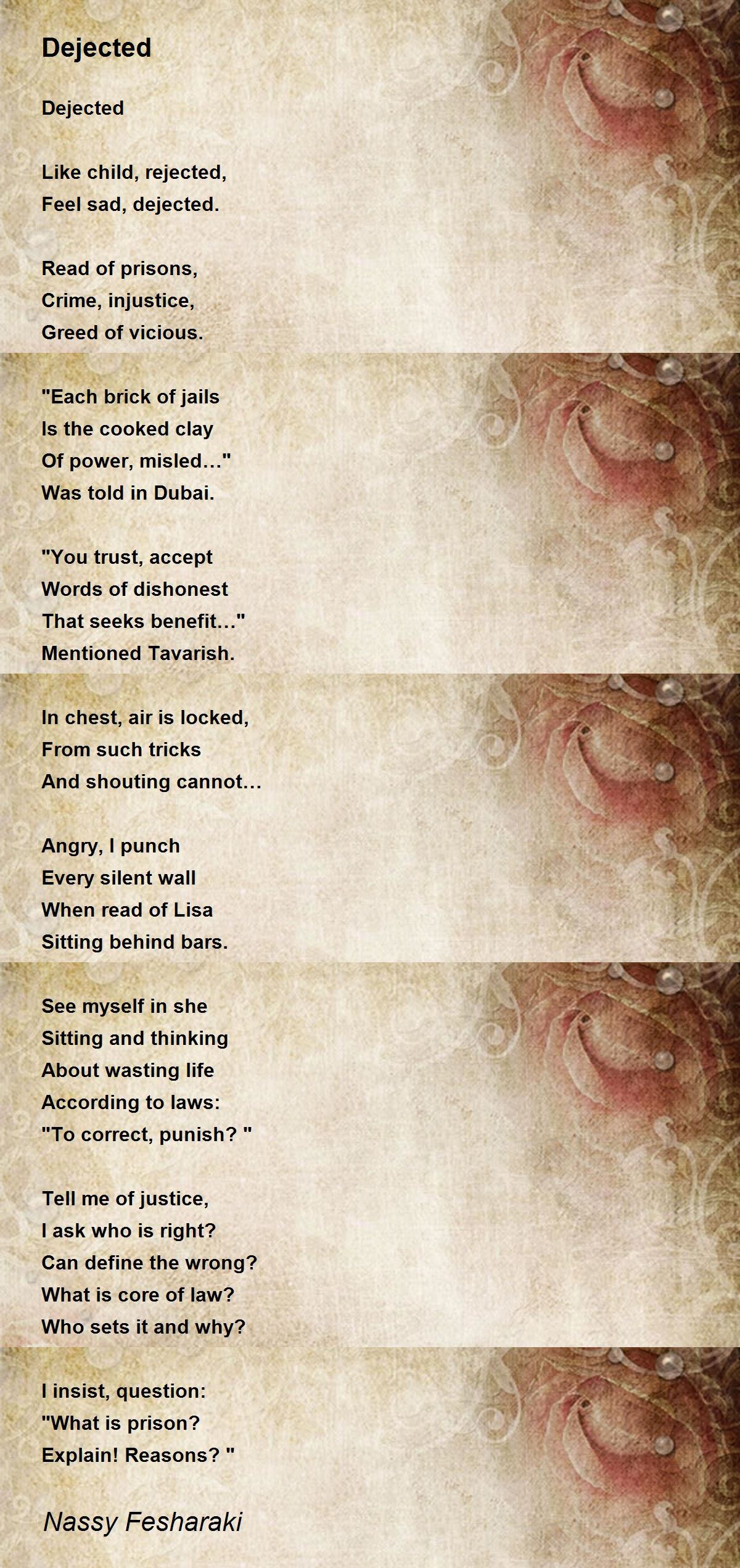 Dejected

Dejected

Like child, rejected,
Feel sad, dejected.

Read of prisons,
Crime, injustice,
Greed of vicious.

"Each brick of jails
Is the cooked clay
Of power, misled..."
Was told in Dubai.

"You trust, accept
Words of dishonest
That seeks benefit..."
Mentioned Tavarish.

In chest, air is locked,
From such tricks
And shouting cannot...

Angry, I punch
Every silent wall
When read of Lisa
Sitting behind bars.

See myself in she
Sitting and thinking
About wasting life
According to laws:
"To correct, punish? "

Tell me of justice,
I ask who is right?
Can define the wrong?
What is core of law?
Who sets it and why?

I insist, question:
"What is prison?
Explain! Reasons? "

Nassy Fesharaki